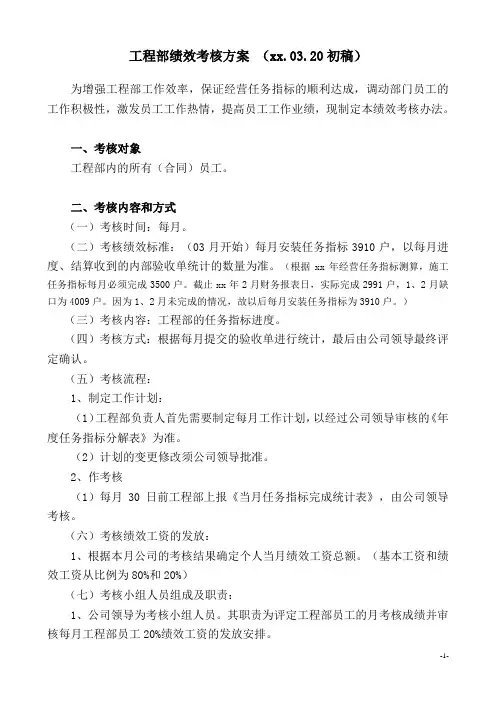 工程部绩效考核方案 （xx.03.20初稿）

为增强工程部工作效率，保证经营任务指标的顺利达成，调动部门员工的工作积极性，激发员工工作热情，提高员工工作业绩，现制定本绩效考核办法。

一、考核对象

工程部内的所有（合同）员工。

二、考核内容和方式

（一）考核时间：每月。

（二）考核绩效标准：（03月开始）每月安装任务指标3910户，以每月进度、结算收到的内部验收单统计的数量为准。（根据xx年经营任务指标测算，施工任务指标每月必须完成3500户。截止xx年2月财务报表日，实际完成2991户，1、2月缺口为4009户。因为1、2月未完成的情况，故以后每月安装任务指标为3910户。）

（三）考核内容：工程部的任务指标进度。

（四）考核方式：根据每月提交的验收单进行统计，最后由公司领导最终评定确认。

（五）考核流程：

1、制定工作计划：

（1）工程部负责人首先需要制定每月工作计划，以经过公司领导审核的《年度任务指标分解表》为准。

（2）计划的变更修改须公司领导批准。

2、作考核

（1）每月 30 日前工程部上报《当月任务指标完成统计表》，由公司领导考核。

（六）考核绩效工资的发放：

1、根据本月公司的考核结果确定个人当月绩效工资总额。（基本工资和绩效工资从比例为80%和20%）

（七）考核小组人员组成及职责：

1、公司领导为考核小组人员。其职责为评定工程部员工的月考核成绩并审核每月工程部员工20%绩效工资的发放安排。

-1-